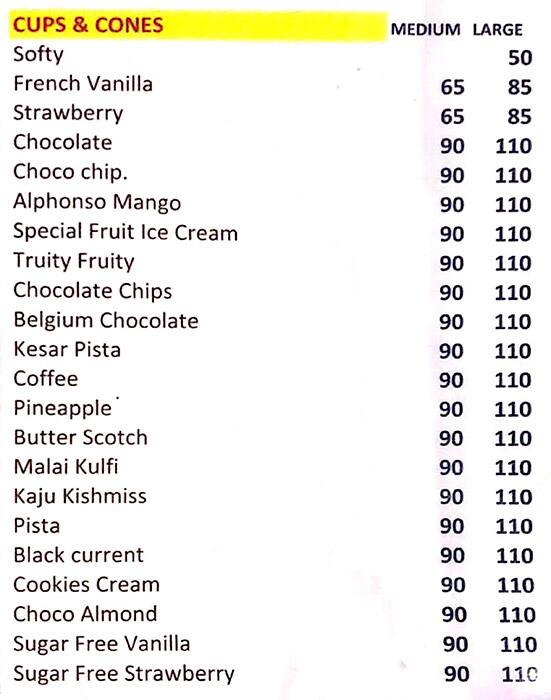 | CUPS & CONES | MEDIUM | LARGE |
|---|---|---|
| Softy | | 50 |
| French Vanilla | 65 | 85 |
| Strawberry | 65 | 85 |
| Chocolate | 90 | 110 |
| Choco chip. | 90 | 110 |
| Alphonso Mango | 90 | 110 |
| Special Fruit Ice Cream | 90 | 110 |
| Truity Fruity | 90 | 110 |
| Chocolate Chips | 90 | 110 |
| Belgium Chocolate | 90 | 110 |
| Kesar Pista | 90 | 110 |
| Coffee | 90 | 110 |
| Pineapple | 90 | 110 |
| Butter Scotch | 90 | 110 |
| Malai Kulfi | 90 | 110 |
| Kaju Kishmiss | 90 | 110 |
| Pista | 90 | 110 |
| Black current | 90 | 110 |
| Cookies Cream | 90 | 110 |
| Choco Almond | 90 | 110 |
| Sugar Free Vanilla | 90 | 110 |
| Sugar Free Strawberry | 90 | 110 |